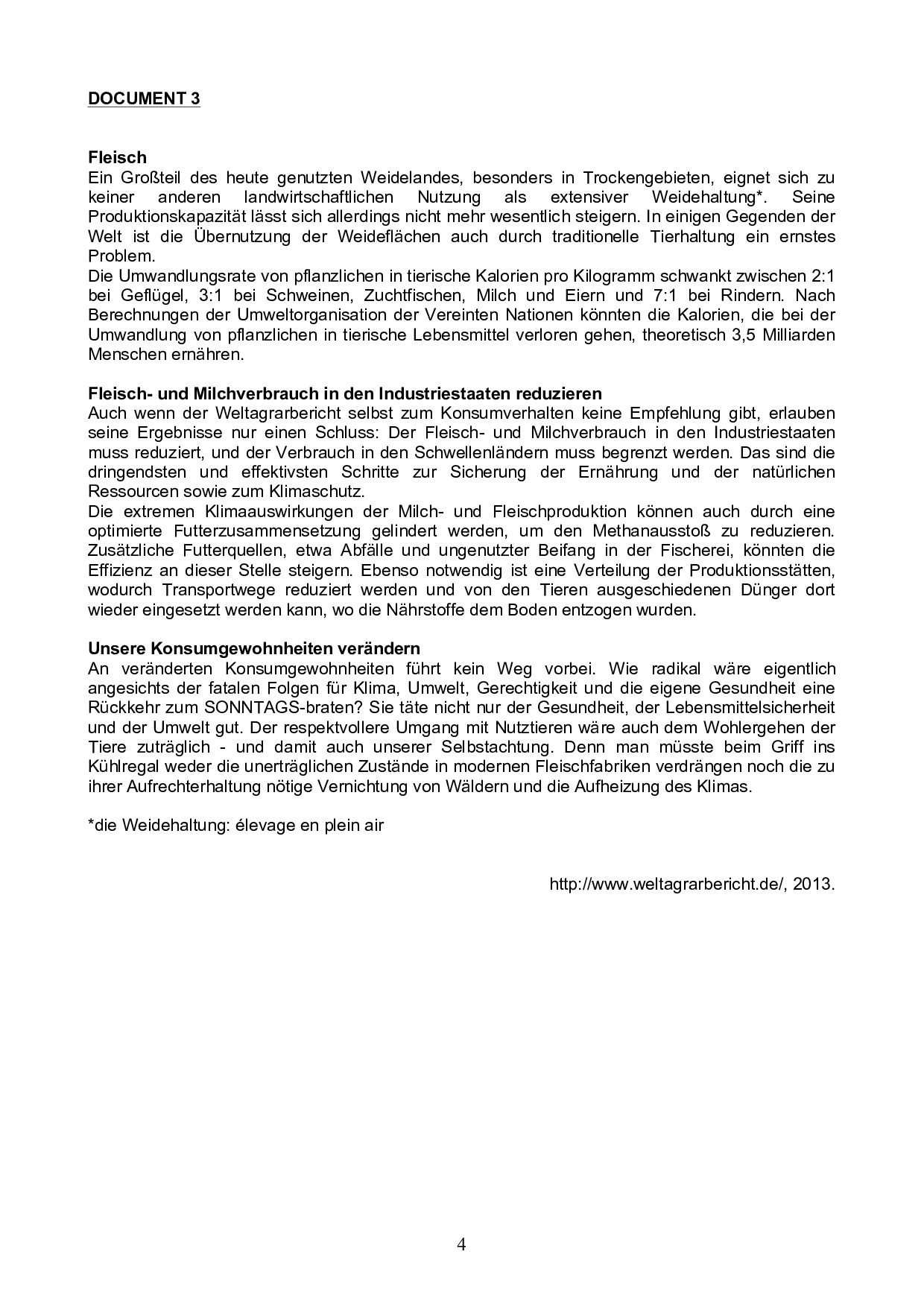 DOCUMENT 3

Fleisch
Ein Großteil des heute genutzten Weidelandes, besonders in Trockengebieten, eignet sich zu keiner anderen landwirtschaftlichen Nutzung als extensiver Weidehaltung*. Seine Produktionskapazität lässt sich allerdings nicht mehr wesentlich steigern. In einigen Gegenden der Welt ist die Übernutzung der Weideflächen auch durch traditionelle Tierhaltung ein ernstes Problem.
Die Umwandlungsrate von pflanzlichen in tierische Kalorien pro Kilogramm schwankt zwischen 2:1 bei Geflügel, 3:1 bei Schweinen, Zuchtfischen, Milch und Eiern und 7:1 bei Rindern. Nach Berechnungen der Umweltorganisation der Vereinten Nationen könnten die Kalorien, die bei der Umwandlung von pflanzlichen in tierische Lebensmittel verloren gehen, theoretisch 3,5 Milliarden Menschen ernähren.

Fleisch- und Milchverbrauch in den Industriestaaten reduzieren
Auch wenn der Weltagrarbericht selbst zum Konsumverhalten keine Empfehlung gibt, erlauben seine Ergebnisse nur einen Schluss: Der Fleisch- und Milchverbrauch in den Industriestaaten muss reduziert, und der Verbrauch in den Schwellenländern muss begrenzt werden. Das sind die dringendsten und effektivsten Schritte zur Sicherung der Ernährung und der natürlichen Ressourcen sowie zum Klimaschutz.
Die extremen Klimaauswirkungen der Milch- und Fleischproduktion können auch durch eine optimierte Futterzusammensetzung gelindert werden, um den Methanausstoß zu reduzieren. Zusätzliche Futterquellen, etwa Abfälle und ungenutzter Beifang in der Fischerei, könnten die Effizienz an dieser Stelle steigern. Ebenso notwendig ist eine Verteilung der Produktionsstätten, wodurch Transportwege reduziert werden und von den Tieren ausgeschiedenen Dünger dort wieder eingesetzt werden kann, wo die Nährstoffe dem Boden entzogen wurden.

Unsere Konsumgewohnheiten verändern
An veränderten Konsumgewohnheiten führt kein Weg vorbei. Wie radikal wäre eigentlich angesichts der fatalen Folgen für Klima, Umwelt, Gerechtigkeit und die eigene Gesundheit eine Rückkehr zum SONNTAGS-braten? Sie täte nicht nur der Gesundheit, der Lebensmittelsicherheit und der Umwelt gut. Der respektvollere Umgang mit Nutztieren wäre auch dem Wohlergehen der Tiere zuträglich - und damit auch unserer Selbstachtung. Denn man müsste beim Griff ins Kühlregal weder die unerträglichen Zustände in modernen Fleischfabriken verdrängen noch die zu ihrer Aufrechterhaltung nötige Vernichtung von Wäldern und die Aufheizung des Klimas.

*die Weidehaltung: élevage en plein air

http://www.weltagrarbericht.de/, 2013.

4